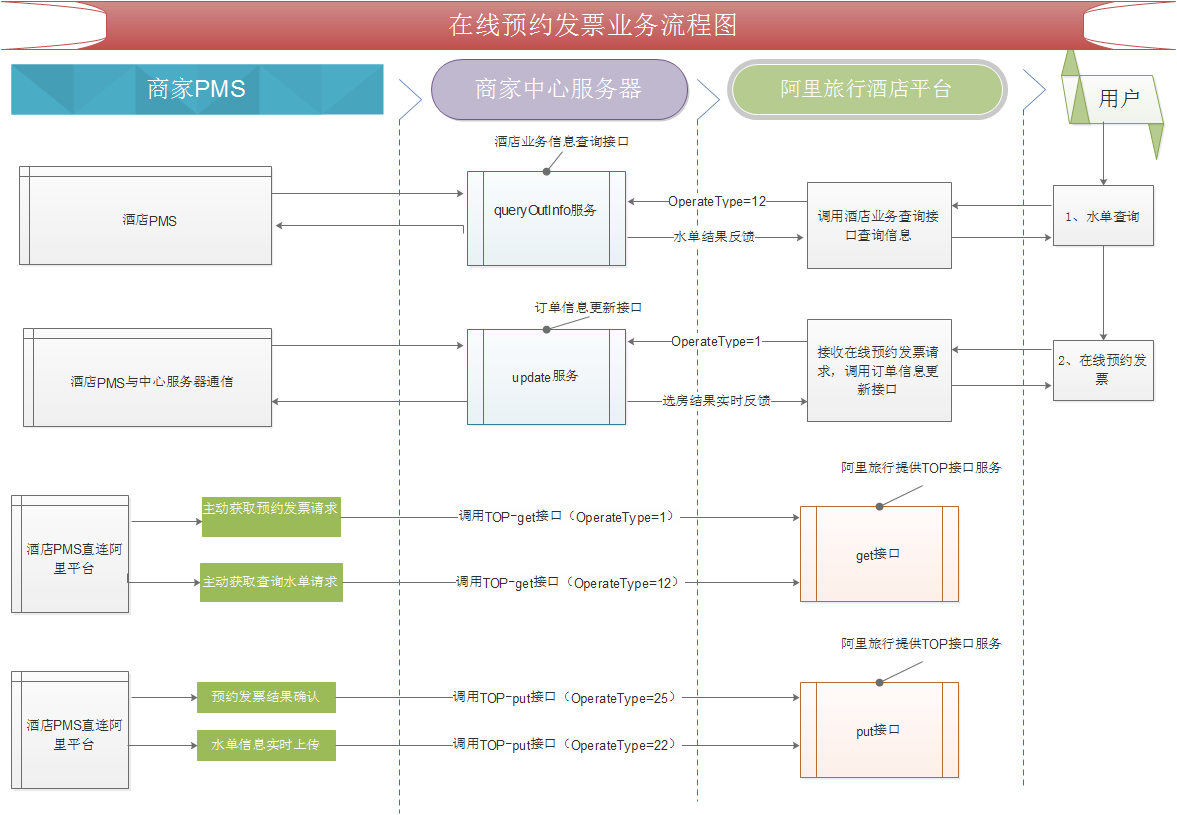 在线预约发票业务流程图

商家PMS

商家中心服务器

阿里旅行酒店平台

用户

酒店业务信息查询接口

酒店PMS

queryOutInfo服务

OperateType=12

水单结果反馈

调用酒店业务查询接口查询信息

1、水单查询

订单信息更新接口

酒店PMS与中心服务器通信

update服务

OperateType=1

选房结果实时反馈

接收在线预约发票请求，调用订单信息更新接口

2、在线预约发票

阿里旅行提供TOP接口服务

酒店PMS直连阿里平台

主动获取预约发票请求

调用TOP-get接口（OperateType=1）

主动获取查询水单请求

调用TOP-get接口（OperateType=12）

get接口

阿里旅行提供TOP接口服务

酒店PMS直连阿里平台

预约发票结果确认

调用TOP-put接口（OperateType=25）

水单信息实时上传

调用TOP-put接口（OperateType=22）

put接口